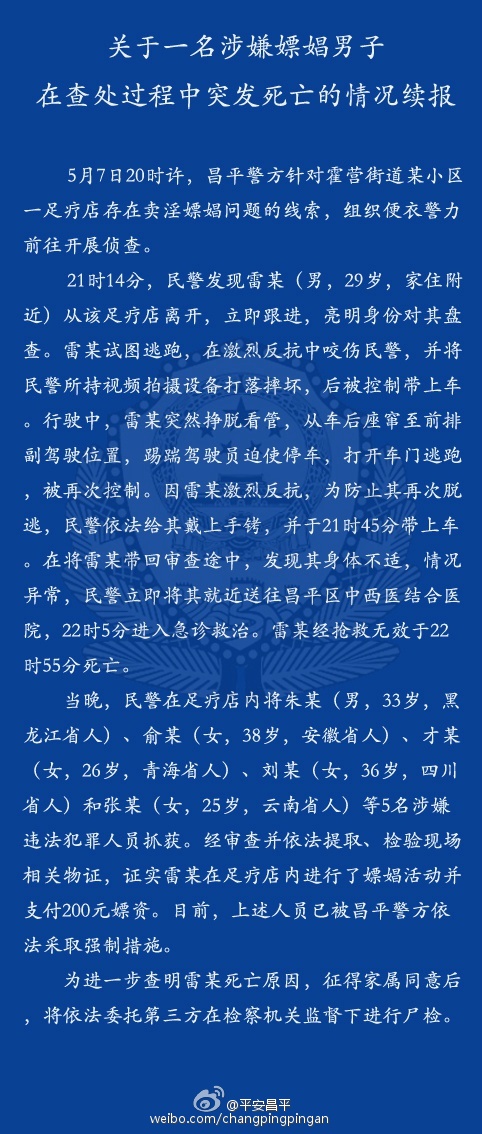 关于一名涉嫌嫖娼男子
在查处过程中突发死亡的情况续报

5月7日20时许，昌平警方针对霍营街道某小区一足疗店存在卖淫嫖娼问题的线索，组织便衣警力前往开展侦查。

21时14分，民警发现雷某（男，29岁，家住附近）从该足疗店离开，立即跟进，亮明身份对其盘查。雷某试图逃跑，在激烈反抗中咬伤民警，并将民警所持视频拍摄设备打落摔坏，后被控制带上车。行驶中，雷某突然挣脱看管，从车后座窜至前排副驾驶位置，踢踹驾驶员迫使停车，打开车门逃跑，被再次控制。因雷某激烈反抗，为防止其再次脱逃，民警依法给其戴上手铐，并于21时45分带上车。在将雷某带回审查途中，发现其身体不适，情况异常，民警立即将其就近送往昌平区中西医结合医院，22时5分进入急诊救治。雷某经抢救无效于22时55分死亡。

当晚，民警在足疗店内将朱某（男，33岁，黑龙江省人）、俞某（女，38岁，安徽省人）、才某（女，26岁，青海省人）、刘某（女，36岁，四川省人）和张某（女，25岁，云南省人）等5名涉嫌违法犯罪人员抓获。经审查并依法提取、检验现场相关物证，证实雷某在足疗店内进行了嫖娼活动并支付200元嫖资。目前，上述人员已被昌平警方依法采取强制措施。

为进一步查明雷某死亡原因，征得家属同意后，将依法委托第三方在检察机关监督下进行尸检。

@平安昌平
weibo.com/changpingpingan